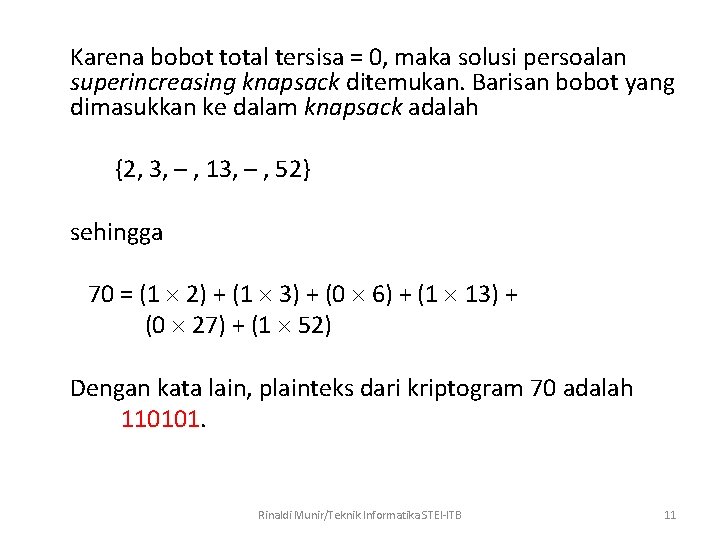 Karena bobot total tersisa = 0, maka solusi persoalan superincreasing knapsack ditemukan. Barisan bobot yang dimasukkan ke dalam knapsack adalah

{2, 3, – , 13, – , 52}

sehingga

$70 = (1 \times 2) + (1 \times 3) + (0 \times 6) + (1 \times 13) + (0 \times 27) + (1 \times 52)$

Dengan kata lain, plainteks dari kriptogram 70 adalah 110101.

Rinaldi Munir/Teknik Informatika STEI-ITB

11